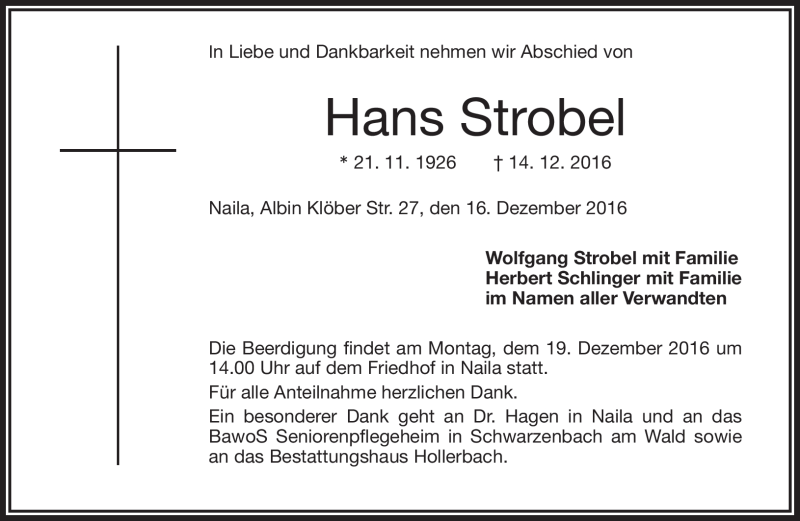 In Liebe und Dankbarkeit nehmen wir Abschied von

Hans Strobel

* 21. 11. 1926 † 14. 12. 2016

Naila, Albin Klöber Str. 27, den 16. Dezember 2016

Wolfgang Strobel mit Familie
Herbert Schlinger mit Familie
im Namen aller Verwandten

Die Beerdigung findet am Montag, dem 19. Dezember 2016 um 14.00 Uhr auf dem Friedhof in Naila statt.

Für alle Anteilnahme herzlichen Dank.

Ein besonderer Dank geht an Dr. Hagen in Naila und an das BawoS Seniorenpflegeheim in Schwarzenbach am Wald sowie an das Bestattungshaus Hollerbach.